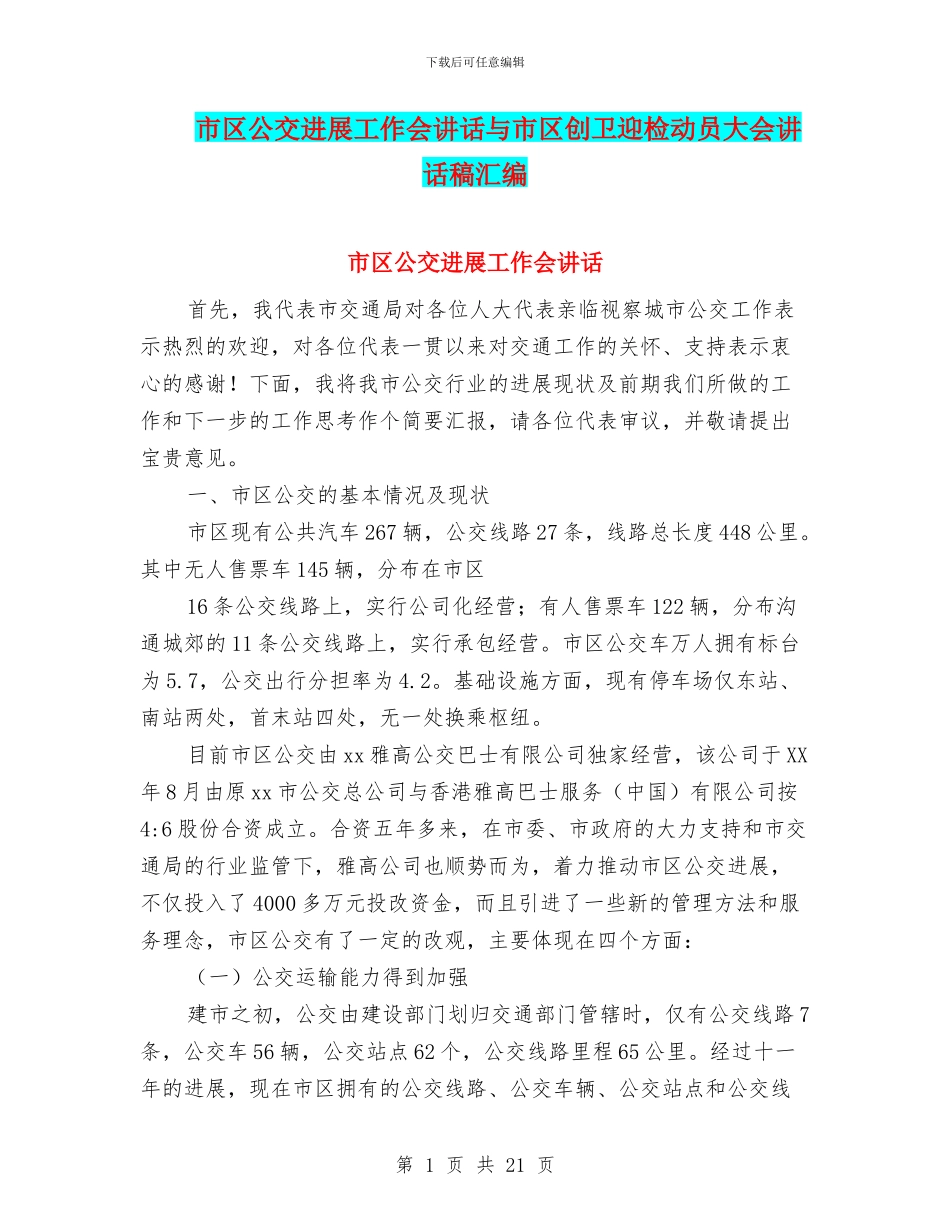 下载后可任意编辑

市区公交进展工作会讲话与市区创卫迎检动员大会讲话稿汇编

市区公交进展工作会讲话

首先，我代表市交通局对各位人大代表亲临视察城市公交工作表示热烈的欢迎，对各位代表一贯以来对交通工作的关怀、支持表示衷心的感谢！下面，我将我市公交行业的进展现状及前期我们所做的工作和下一步的工作思考作个简要汇报，请各位代表审议，并敬请提出宝贵意见。

一、市区公交的基本情况及现状

市区现有公共汽车267辆，公交线路27条，线路总长度448公里。其中无人售票车145辆，分布在市区

16条公交线路上，实行公司化经营；有人售票车122辆，分布沟通城郊的11条公交线路上，实行承包经营。市区公交车万人拥有标台为5.7，公交出行分担率为4.2。基础设施方面，现有停车场仅东站、南站两处，首末站四处，无一处换乘枢纽。

目前市区公交由xx雅高公交巴士有限公司独家经营，该公司于XX年8月由原xx市公交总公司与香港雅高巴士服务（中国）有限公司按4:6股份合资成立。合资五年多来，在市委、市政府的大力支持和市交通局的行业监管下，雅高公司也顺势而为，着力推动市区公交进展，不仅投入了4000多万元投改资金，而且引进了一些新的管理方法和服务理念，市区公交有了一定的改观，主要体现在四个方面：

（一）公交运输能力得到加强

建市之初，公交由建设部门划归交通部门管辖时，仅有公交线路7条，公交车56辆，公交站点62个，公交线路里程65公里。经过十一年的进展，现在市区拥有的公交线路、公交车辆、公交站点和公交线

第 1 页 共 21 页